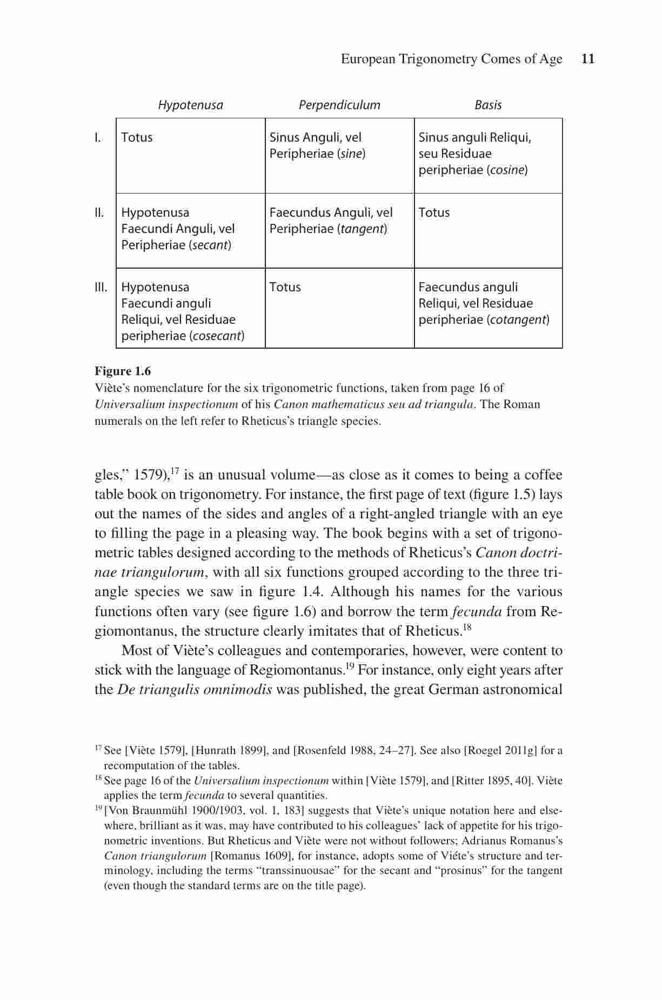 European Trigonometry Comes of Age 11

| | Hypotenusa | Perpendiculum | Basis |
|---|---|---|---|
| I. | Totus | Sinus Anguli, vel Peripheriae (sine) | Sinus anguli Reliqui, seu Residuae peripheriae (cosine) |
| II. | Hypotenusa Faecundi Anguli, vel Peripheriae (secant) | Faecundus Anguli, vel Peripheriae (tangent) | Totus |
| III. | Hypotenusa Faecundi anguli Reliqui, vel Residuae peripheriae (cosecant) | Totus | Faecundus anguli Reliqui, vel Residuae peripheriae (cotangent) |

Figure 1.6
Viète's nomenclature for the six trigonometric functions, taken from page 16 of Universalium inspectionum of his Canon mathematicus seu ad triangula. The Roman numerals on the left refer to Rheticus's triangle species.

gles," 1579),$^{17}$ is an unusual volume—as close as it comes to being a coffee table book on trigonometry. For instance, the first page of text (figure 1.5) lays out the names of the sides and angles of a right-angled triangle with an eye to filling the page in a pleasing way. The book begins with a set of trigonometric tables designed according to the methods of Rheticus's Canon doctrinae triangulorum, with all six functions grouped according to the three triangle species we saw in figure 1.4. Although his names for the various functions often vary (see figure 1.6) and borrow the term fecunda from Regiomontanus, the structure clearly imitates that of Rheticus.$^{18}$

Most of Viète's colleagues and contemporaries, however, were content to stick with the language of Regiomontanus.$^{19}$ For instance, only eight years after the De triangulis omnimodis was published, the great German astronomical

$^{17}$ See [Viète 1579], [Hunrath 1899], and [Rosenfeld 1988, 24–27]. See also [Roegel 2011g] for a recomputation of the tables.
$^{18}$ See page 16 of the Universalium inspectionum within [Viète 1579], and [Ritter 1895, 40]. Viète applies the term fecunda to several quantities.
$^{19}$ [Von Braunmühl 1900/1903, vol. 1, 183] suggests that Viète's unique notation here and elsewhere, brilliant as it was, may have contributed to his colleagues' lack of appetite for his trigonometric inventions. But Rheticus and Viète were not without followers; Adrianus Romanus's Canon triangulorum [Romanus 1609], for instance, adopts some of Viète's structure and terminology, including the terms "transsinuousae" for the secant and "prosinus" for the tangent (even though the standard terms are on the title page).